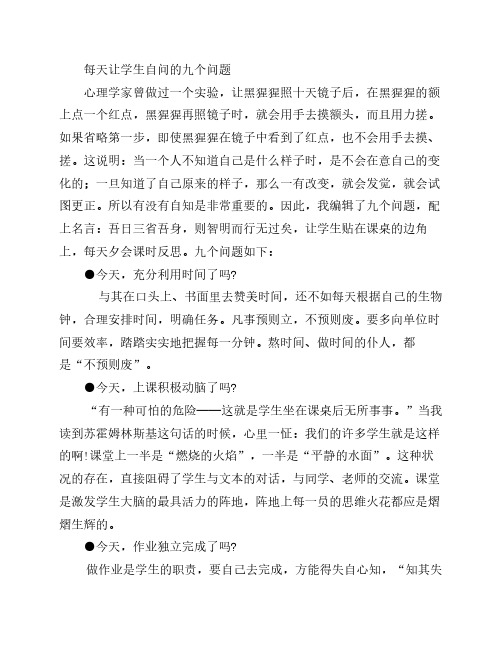 每天让学生自问的九个问题

心理学家曾做过一个实验，让黑猩猩照十天镜子后，在黑猩猩的额上点一个红点，黑猩猩再照镜子时，就会用手去摸额头，而且用力搓。如果省略第一步，即使黑猩猩在镜子中看到了红点，也不会用手去摸、搓。这说明：当一个人不知道自己是什么样子时，是不会在意自己的变化的；一旦知道了自己原来的样子，那么一有改变，就会发觉，就会试图更正。所以有没有自知是非常重要的。因此，我编辑了九个问题，配上名言：吾日三省吾身，则智明而行无过矣，让学生贴在课桌的边角上，每天夕会课时反思。九个问题如下：

●今天，充分利用时间了吗?

与其在口头上、书面里去赞美时间，还不如每天根据自己的生物钟，合理安排时间，明确任务。凡事预则立，不预则废。要多向单位时间要效率，踏踏实实地把握每一分钟。熬时间、做时间的仆人，都是“不预则废”。

●今天，上课积极动脑了吗?

“有一种可怕的危险——这就是学生坐在课桌后无所事事。”当我读到苏霍姆林斯基这句话的时候，心里一怔：我们的许多学生就是这样的啊!课堂上一半是“燃烧的火焰”，一半是“平静的水面”。这种状况的存在，直接阻碍了学生与文本的对话，与同学、老师的交流。课堂是激发学生大脑的最具活力的阵地，阵地上每一员的思维火花都应是熠熠生辉的。

●今天，作业独立完成了吗?

做作业是学生的职责，要自己去完成，方能得失自心知，“知其失